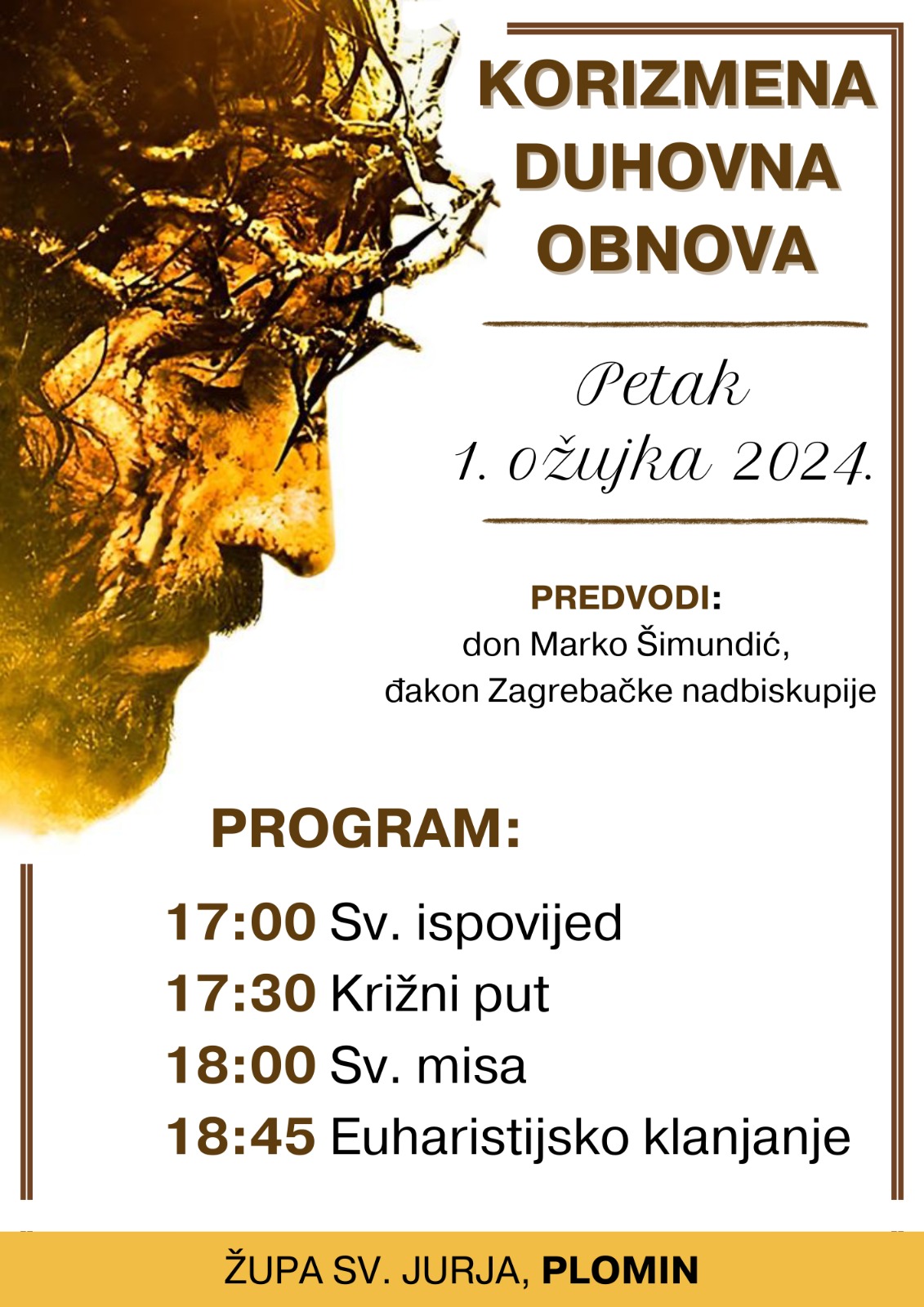 KORIZMENA DUHOVNA OBNOVA

Petak
1. ožujka 2024.

PREDVODI:
don Marko Šimundić,
đakon Zagrebačke nadbiskupije

PROGRAM:

17:00 Sv. ispovijed
17:30 Križni put
18:00 Sv. misa
18:45 Euharistijsko klanjanje

ŽUPA SV. JURJA, PLOMIN